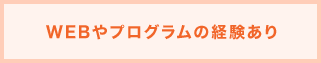 WEBやプログラムの経験あり